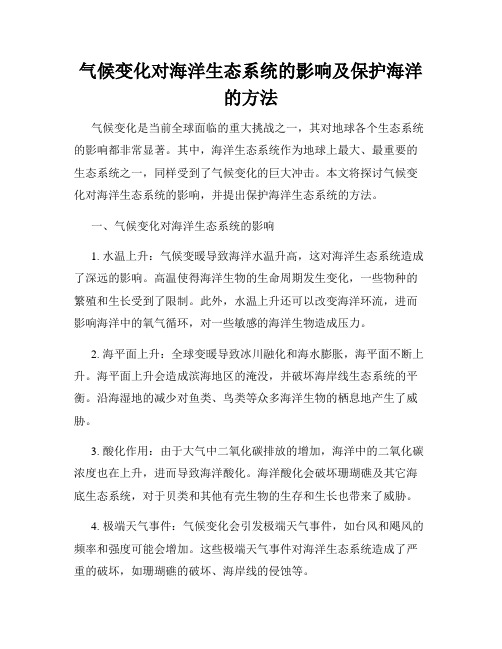 气候变化对海洋生态系统的影响及保护海洋的方法

气候变化是当前全球面临的重大挑战之一，其对地球各个生态系统的影响都非常显著。其中，海洋生态系统作为地球上最大、最重要的生态系统之一，同样受到了气候变化的巨大冲击。本文将探讨气候变化对海洋生态系统的影响，并提出保护海洋生态系统的方法。

一、气候变化对海洋生态系统的影响

1. 水温上升：气候变暖导致海洋水温升高，这对海洋生态系统造成了深远的影响。高温使得海洋生物的生命周期发生变化，一些物种的繁殖和生长受到了限制。此外，水温上升还可以改变海洋环流，进而影响海洋中的氧气循环，对一些敏感的海洋生物造成压力。

2. 海平面上升：全球变暖导致冰川融化和海水膨胀，海平面不断上升。海平面上升会造成滨海地区的淹没，并破坏海岸线生态系统的平衡。沿海湿地的减少对鱼类、鸟类等众多海洋生物的栖息地产生了威胁。

3. 酸化作用：由于大气中二氧化碳排放的增加，海洋中的二氧化碳浓度也在上升，进而导致海洋酸化。海洋酸化会破坏珊瑚礁及其它海底生态系统，对于贝类和其他有壳生物的生存和生长也带来了威胁。

4. 极端天气事件：气候变化会引发极端天气事件，如台风和飓风的频率和强度可能会增加。这些极端天气事件对海洋生态系统造成了严重的破坏，如珊瑚礁的破坏、海岸线的侵蚀等。